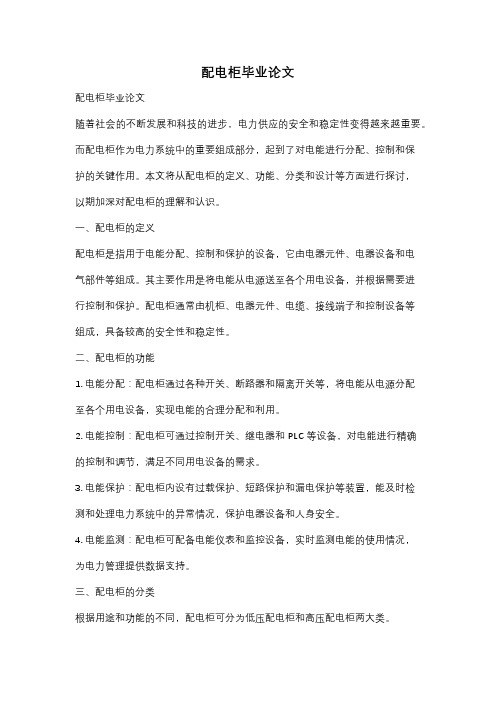 配电柜毕业论文

配电柜毕业论文

随着社会的不断发展和科技的进步，电力供应的安全和稳定性变得越来越重要。而配电柜作为电力系统中的重要组成部分，起到了对电能进行分配、控制和保护的关键作用。本文将从配电柜的定义、功能、分类和设计等方面进行探讨，以期加深对配电柜的理解和认识。

一、配电柜的定义

配电柜是指用于电能分配、控制和保护的设备，它由电器元件、电器设备和电气部件等组成。其主要作用是将电能从电源送至各个用电设备，并根据需要进行控制和保护。配电柜通常由机柜、电器元件、电缆、接线端子和控制设备等组成，具备较高的安全性和稳定性。

二、配电柜的功能

1. 电能分配：配电柜通过各种开关、断路器和隔离开关等，将电能从电源分配至各个用电设备，实现电能的合理分配和利用。

2. 电能控制：配电柜可通过控制开关、继电器和 PLC 等设备，对电能进行精确的控制和调节，满足不同用电设备的需求。

3. 电能保护：配电柜内设有过载保护、短路保护和漏电保护等装置，能及时检测和处理电力系统中的异常情况，保护电器设备和人身安全。

4. 电能监测：配电柜可配备电能仪表和监控设备，实时监测电能的使用情况，为电力管理提供数据支持。

三、配电柜的分类

根据用途和功能的不同，配电柜可分为低压配电柜和高压配电柜两大类。